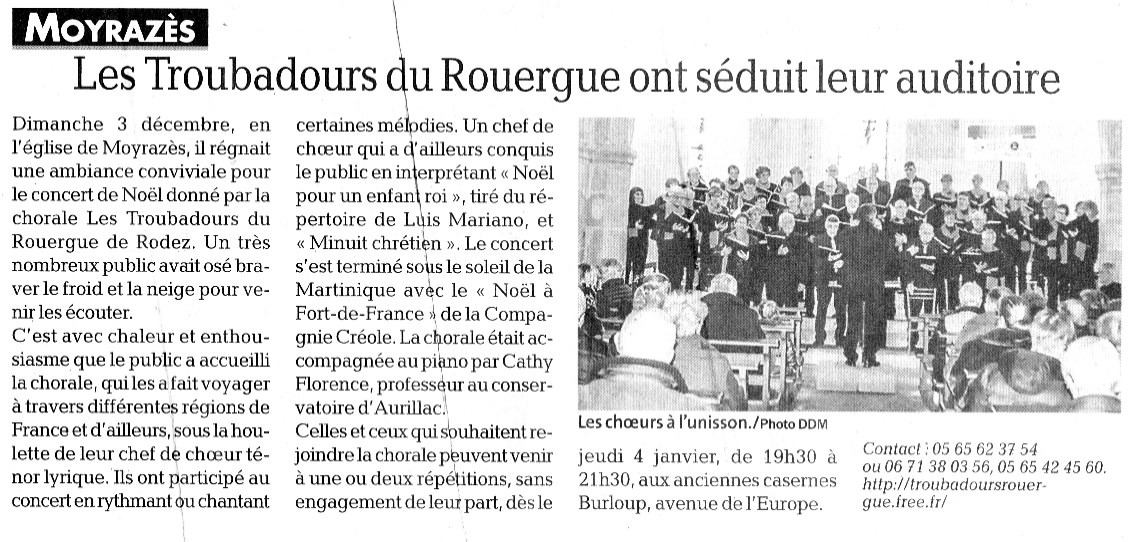 MOYRAZÈS

Les Troubadours du Rouergue ont séduit leur auditoire

Dimanche 3 décembre, en l'église de Moyrazès, il régnait une ambiance conviviale pour le concert de Noël donné par la chorale Les Troubadours du Rouergue de Rodez. Un très nombreux public avait osé braver le froid et la neige pour venir les écouter.

C'est avec chaleur et enthousiasme que le public a accueilli la chorale, qui les a fait voyager à travers différentes régions de France et d'ailleurs, sous la houlette de leur chef de chœur ténor lyrique. Ils ont participé au concert en rythmant ou chantant certaines mélodies. Un chef de chœur qui a d'ailleurs conquis le public en interprétant « Noël pour un enfant roi », tiré du répertoire de Luis Mariano, et « Minuit chrétien ». Le concert s'est terminé sous le soleil de la Martinique avec le « Noël à Fort-de-France » de la Compagnie Créole. La chorale était accompagnée au piano par Cathy Florence, professeur au conservatoire d'Aurillac.

Celles et ceux qui souhaitent rejoindre la chorale peuvent venir à une ou deux répétitions, sans engagement de leur part, dès le jeudi 4 janvier, de 19h30 à 21h30, aux anciennes casernes Burloup, avenue de l'Europe.

Les chœurs à l'unisson./Photo DDM

Contact : 05 65 62 37 54 ou 06 71 38 03 56, 05 65 42 45 60. http://troubadoursrouergue.free.fr/